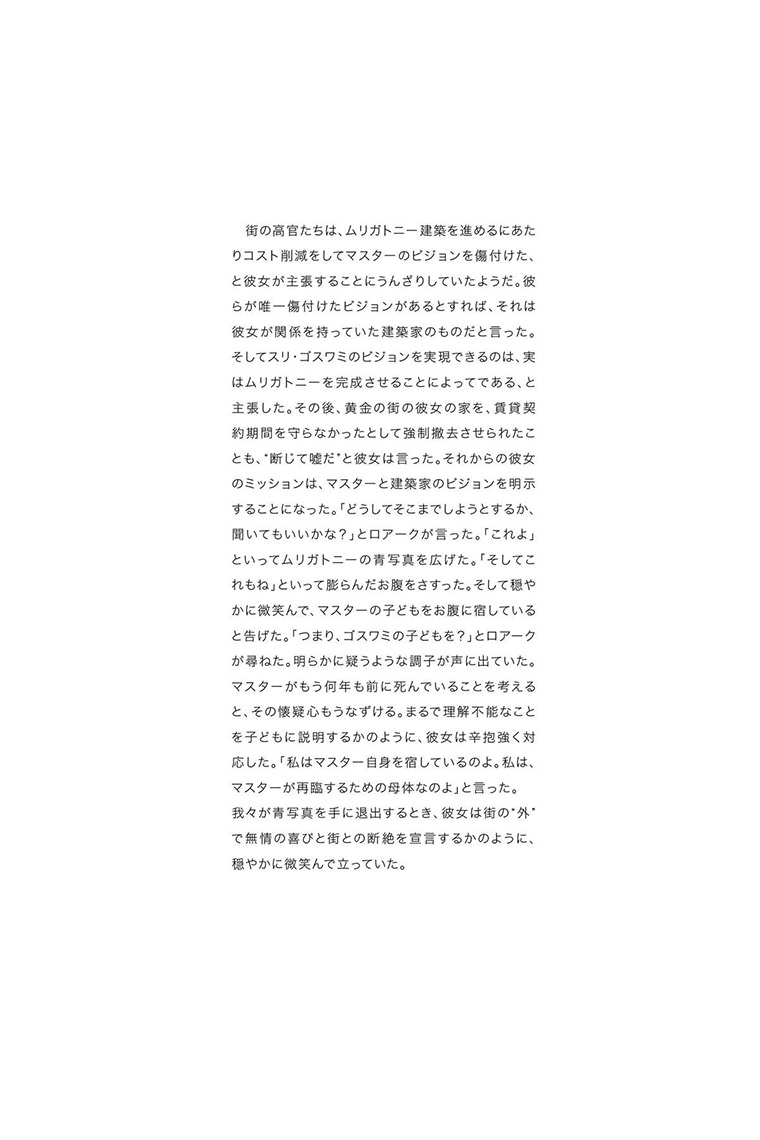 街の高官たちは、ムリガトニー建築を進めるにあたりコスト削減をしてマスターのビジョンを傷付けた、と彼女が主張することにうんざりしていたようだ。彼らが唯一傷付けたビジョンがあるとすれば、それは彼女が関係を持っていた建築家のものだと言った。そしてスリ・ゴスワミのビジョンを実現できるのは、実はムリガトニーを完成させることによってである、と主張した。その後、黄金の街の彼女の家を、賃貸契約期間を守らなかったとして強制撤去させられたことも、"断じて嘘だ"と彼女は言った。それからの彼女のミッションは、マスターと建築家のビジョンを明示することになった。「どうしてそこまでしようとするか、聞いてもいいかな？」とロアークが言った。「これよ」といってムリガトニーの青写真を広げた。「そしてこれもね」といって膨らんだお腹をさすった。そして穏やかに微笑んで、マスターの子どもをお腹に宿していると告げた。「つまり、ゴスワミの子どもを？」とロアークが尋ねた。明らかに疑うような調子が声に出ていた。マスターがもう何年も前に死んでいることを考えると、その懐疑心もうなずける。まるで理解不能なことを子どもに説明するかのように、彼女は辛抱強く対応した。「私はマスター自身を宿しているのよ。私は、マスターが再臨するための母体なのよ」と言った。
我々が青写真を手に退出するとき、彼女は街の"外"で無情の喜びと街との断絶を宣言するかのように、穏やかに微笑んで立っていた。